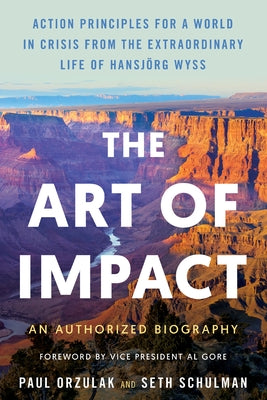 ACTION PRINCIPLES FOR A WORLD IN CRISIS FROM THE EXTRAORDINARY LIFE OF HANSJÖRG WYSS

THE ART OF IMPACT

AN AUTHORIZED BIOGRAPHY

FOREWORD BY VICE PRESIDENT AL GORE

PAUL ORZULAK AND SETH SCHULMAN